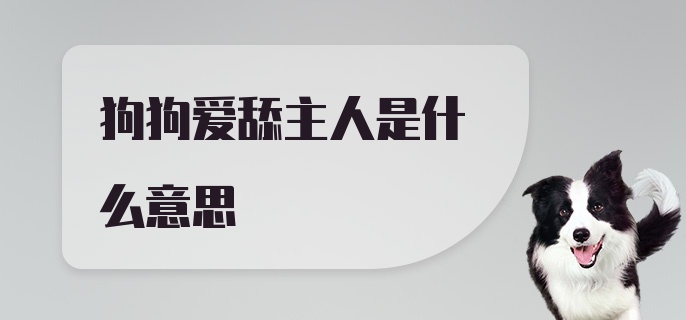 狗狗爱舔主人是什么意思